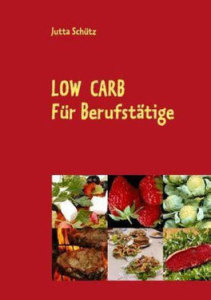 Jutta Schütz

LOW CARB
Für Berufstätige